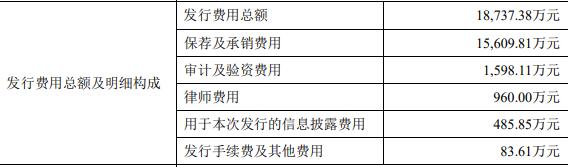 | 发行费用总额及明细构成 | 发行费用总额 | 18,737.38万元 |
|---|---|---|
| | 保荐及承销费用 | 15,609.81万元 |
| | 审计及验资费用 | 1,598.11万元 |
| | 律师费用 | 960.00万元 |
| | 用于本次发行的信息披露费用 | 485.85万元 |
| | 发行手续费及其他费用 | 83.61万元 |